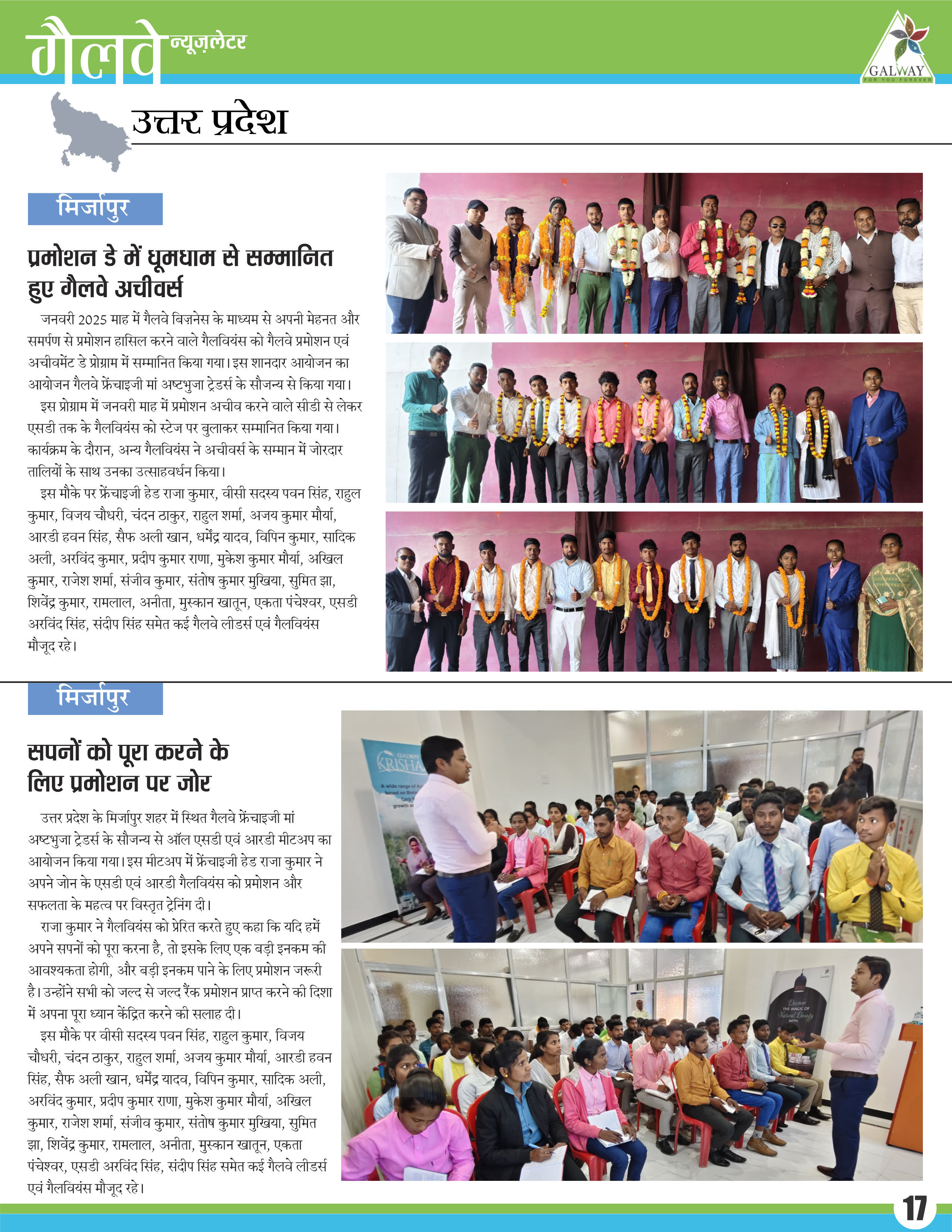 गैलवे न्यूज़लेटर

GALWAY
FOR YOU FOREVER

उत्तर प्रदेश

मिर्जापुर

प्रमोशन डे में धूमधाम से सम्मानित हुए गैलवे अचीवर्स

जनवरी 2025 माह में गैलवे बिज़नेस के माध्यम से अपनी मेहनत और समर्पण से प्रमोशन हासिल करने वाले गैलवियंस को गैलवे प्रमोशन एवं अचीवमेंट डे प्रोग्राम में सम्मानित किया गया। इस शानदार आयोजन का आयोजन गैलवे फ्रेंचाइजी मां अष्टभुजा ट्रेडर्स के सौजन्य से किया गया।

इस प्रोग्राम में जनवरी माह में प्रमोशन अचीव करने वाले सीडी से लेकर एसडी तक के गैलवियंस को स्टेज पर बुलाकर सम्मानित किया गया। कार्यक्रम के दौरान, अन्य गैलवियंस ने अचीवर्स के सम्मान में जोरदार तालियों के साथ उनका उत्साहवर्धन किया।

इस मौके पर फ्रेंचाइजी हेड राजा कुमार, वीसी सदस्य पवन सिंह, राहुल कुमार, विजय चौधरी, चंदन ठाकुर, राहुल शर्मा, अजय कुमार मौर्या, आरडी हवन सिंह, सैफ अली खान, धर्मेंद्र यादव, विपिन कुमार, सादिक अली, अरविंद कुमार, प्रदीप कुमार राणा, मुकेश कुमार मौर्या, अखिल कुमार, राजेश शर्मा, संजीव कुमार, संतोष कुमार मुखिया, सुमित झा, शिवेंद्र कुमार, रामलाल, अनीता, मुस्कान खातून, एकता पंचेश्वर, एसडी अरविंद सिंह, संदीप सिंह समेत कई गैलवे लीडर्स एवं गैलवियंस मौजूद रहे।

मिर्जापुर

सपनों को पूरा करने के लिए प्रमोशन पर जोर

उत्तर प्रदेश के मिर्जापुर शहर में स्थित गैलवे फ्रेंचाइजी मां अष्टभुजा ट्रेडर्स के सौजन्य से ऑल एसडी एवं आरडी मीटअप का आयोजन किया गया। इस मीटअप में फ्रेंचाइजी हेड राजा कुमार ने अपने जोन के एसडी एवं आरडी गैलवियंस को प्रमोशन और सफलता के महत्व पर विस्तृत ट्रेनिंग दी।

राजा कुमार ने गैलवियंस को प्रेरित करते हुए कहा कि यदि हमें अपने सपनों को पूरा करना है, तो इसके लिए एक बड़ी इनकम की आवश्यकता होगी, और बड़ी इनकम पाने के लिए प्रमोशन जरूरी है। उन्होंने सभी को जल्द से जल्द रैंक प्रमोशन प्राप्त करने की दिशा में अपना पूरा ध्यान केंद्रित करने की सलाह दी।

इस मौके पर वीसी सदस्य पवन सिंह, राहुल कुमार, विजय चौधरी, चंदन ठाकुर, राहुल शर्मा, अजय कुमार मौर्या, आरडी हवन सिंह, सैफ अली खान, धर्मेंद्र यादव, विपिन कुमार, सादिक अली, अरविंद कुमार, प्रदीप कुमार राणा, मुकेश कुमार मौर्या, अखिल कुमार, राजेश शर्मा, संजीव कुमार, संतोष कुमार मुखिया, सुमित झा, शिवेंद्र कुमार, रामलाल, अनीता, मुस्कान खातून, एकता पंचेश्वर, एसडी अरविंद सिंह, संदीप सिंह समेत कई गैलवे लीडर्स एवं गैलवियंस मौजूद रहे।

GALWAY KRISHA

Discover THE MAGIC OF Natural Beauty WITH

17